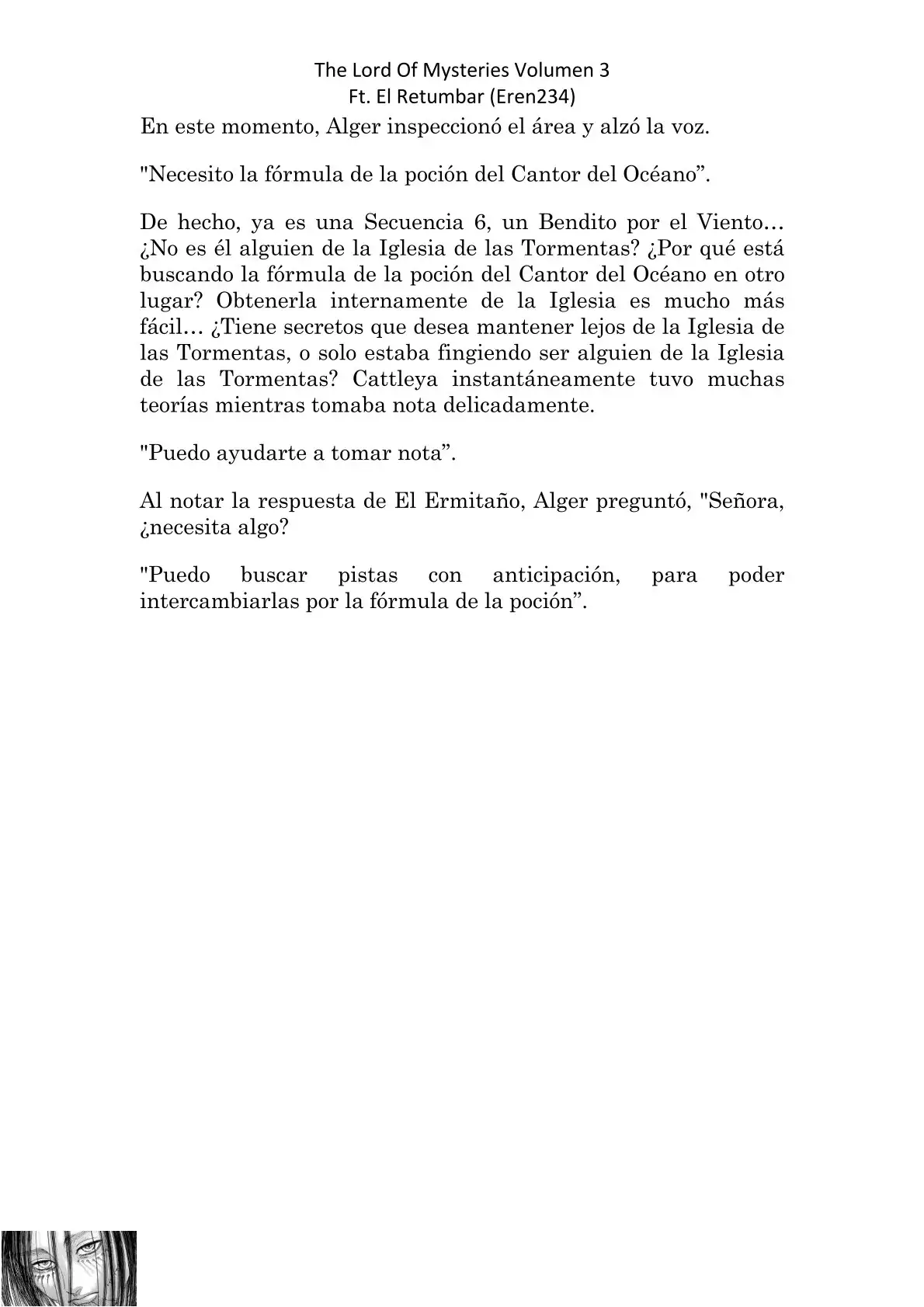 The Lord Of Mysteries Volumen 3
Ft. El Retumbar (Eren234)

En este momento, Alger inspeccionó el área y alzó la voz.

"Necesito la fórmula de la poción del Cantor del Océano".

De hecho, ya es una Secuencia 6, un Bendito por el Viento… ¿No es él alguien de la Iglesia de las Tormentas? ¿Por qué está buscando la fórmula de la poción del Cantor del Océano en otro lugar? Obtenerla internamente de la Iglesia es mucho más fácil… ¿Tiene secretos que desea mantener lejos de la Iglesia de las Tormentas, o solo estaba fingiendo ser alguien de la Iglesia de las Tormentas? Cattleya instantáneamente tuvo muchas teorías mientras tomaba nota delicadamente.

"Puedo ayudarte a tomar nota".

Al notar la respuesta de El Ermitaño, Alger preguntó, "Señora, ¿necesita algo?

"Puedo buscar pistas con anticipación, para poder intercambiarlas por la fórmula de la poción".